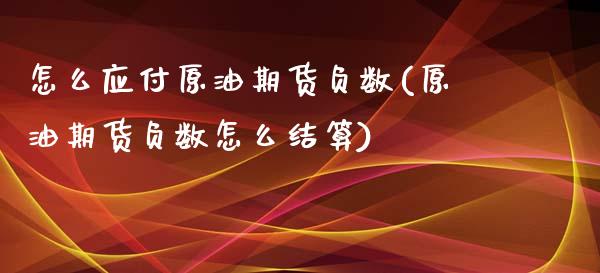 怎么应付原油期货负数(原油期货负数怎么结算)